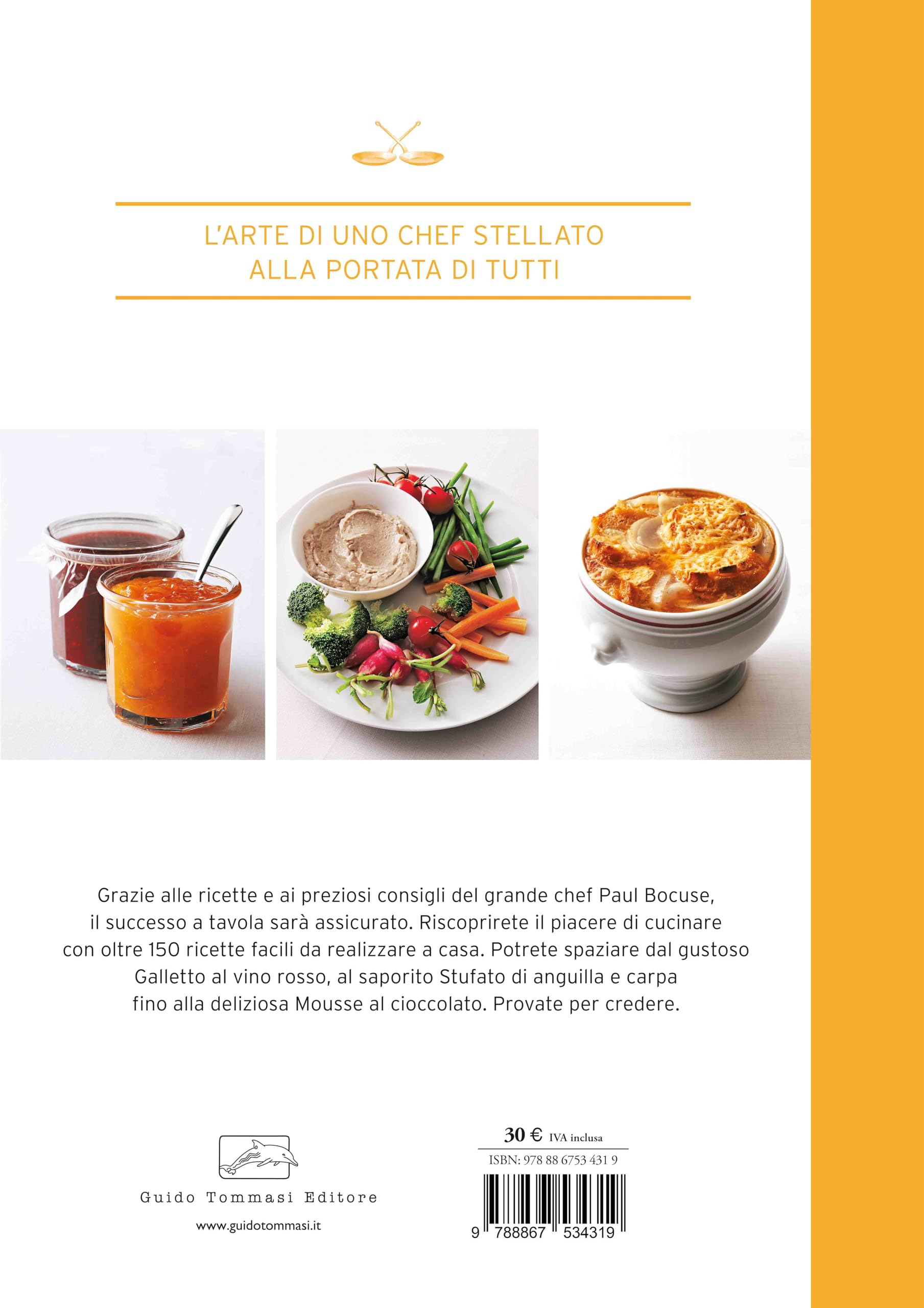 L'ARTE DI UNO CHEF STELLATO
ALLA PORTATA DI TUTTI

Grazie alle ricette e ai preziosi consigli del grande chef Paul Bocuse, il successo a tavola sarà assicurato. Riscoprirete il piacere di cucinare con oltre 150 ricette facili da realizzare a casa. Potrete spaziare dal gustoso Galletto al vino rosso, al saporito Stufato di anguilla e carpa fino alla deliziosa Mousse al cioccolato. Provate per credere.

Guido Tommasi Editore

www.guidotommasi.it

30 € IVA inclusa

ISBN: 978 88 6753 431 9

9 788867 534319